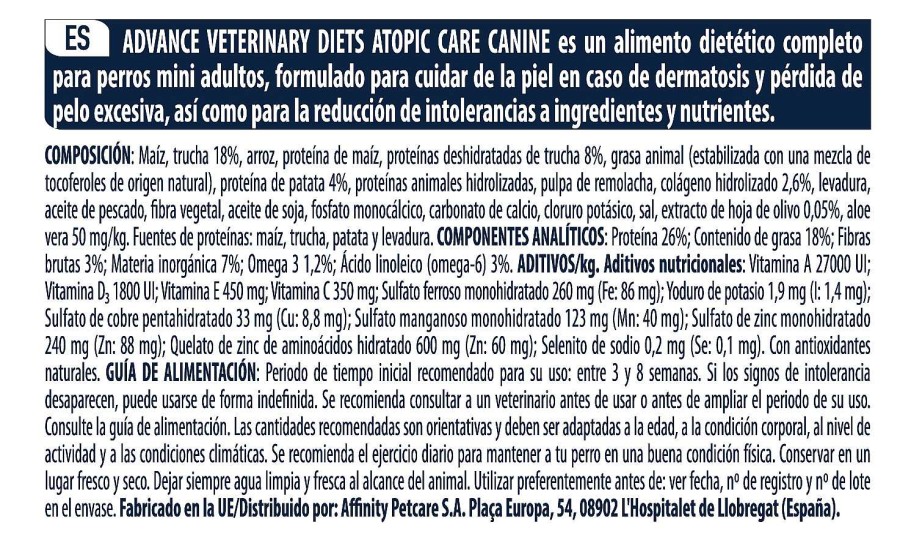 ES ADVANCE VETERINARY DIETS ATOPIC CARE CANINE es un alimento dietético completo para perros mini adultos, formulado para cuidar de la piel en caso de dermatosis y pérdida de pelo excesiva, así como para la reducción de intolerancias a ingredientes y nutrientes.

COMPOSICIÓN: Maíz, trucha 18%, arroz, proteína de maíz, proteínas deshidratadas de trucha 8%, grasa animal (estabilizada con una mezcla de tocoferoles de origen natural), proteína de patata 4%, proteínas animales hidrolizadas, pulpa de remolacha, colágeno hidrolizado 2,6%, levadura, aceite de pescado, fibra vegetal, aceite de soja, fosfato monocálcico, carbonato de calcio, cloruro potásico, sal, extracto de hoja de olivo 0,05%, aloe vera 50 mg/kg. Fuentes de proteínas: maíz, trucha, patata y levadura. COMPONENTES ANALÍTICOS: Proteína 26%; Contenido de grasa 18%; Fibras brutas 3%; Materia inorgánica 7%; Omega 3 1,2%; Ácido linoleico (omega-6) 3%. ADITIVOS/kg. Aditivos nutricionales: Vitamina A 27000 UI; Vitamina $D_3$ 1800 UI; Vitamina E 450 mg; Vitamina C 350 mg; Sulfato ferroso monohidratado 260 mg (Fe: 86 mg); Yoduro de potasio 1,9 mg (I: 1,4 mg); Sulfato de cobre pentahidratado 33 mg (Cu: 8,8 mg); Sulfato manganoso monohidratado 123 mg (Mn: 40 mg); Sulfato de zinc monohidratado 240 mg (Zn: 88 mg); Quelato de zinc de aminoácidos hidratado 600 mg (Zn: 60 mg); Selenito de sodio 0,2 mg (Se: 0,1 mg). Con antioxidantes naturales. GUÍA DE ALIMENTACIÓN: Periodo de tiempo inicial recomendado para su uso: entre 3 y 8 semanas. Si los signos de intolerancia desaparecen, puede usarse de forma indefinida. Se recomienda consultar a un veterinario antes de usar o antes de ampliar el periodo de su uso. Consulte la guía de alimentación. Las cantidades recomendadas son orientativas y deben ser adaptadas a la edad, a la condición corporal, al nivel de actividad y a las condiciones climáticas. Se recomienda el ejercicio diario para mantener a tu perro en una buena condición física. Conservar en un lugar fresco y seco. Dejar siempre agua limpia y fresca al alcance del animal. Utilizar preferentemente antes de: ver fecha, nº de registro y nº de lote en el envase. Fabricado en la UE/Distribuido por: Affinity Petcare S.A. Plaça Europa, 54, 08902 L'Hospitalet de Llobregat (España).